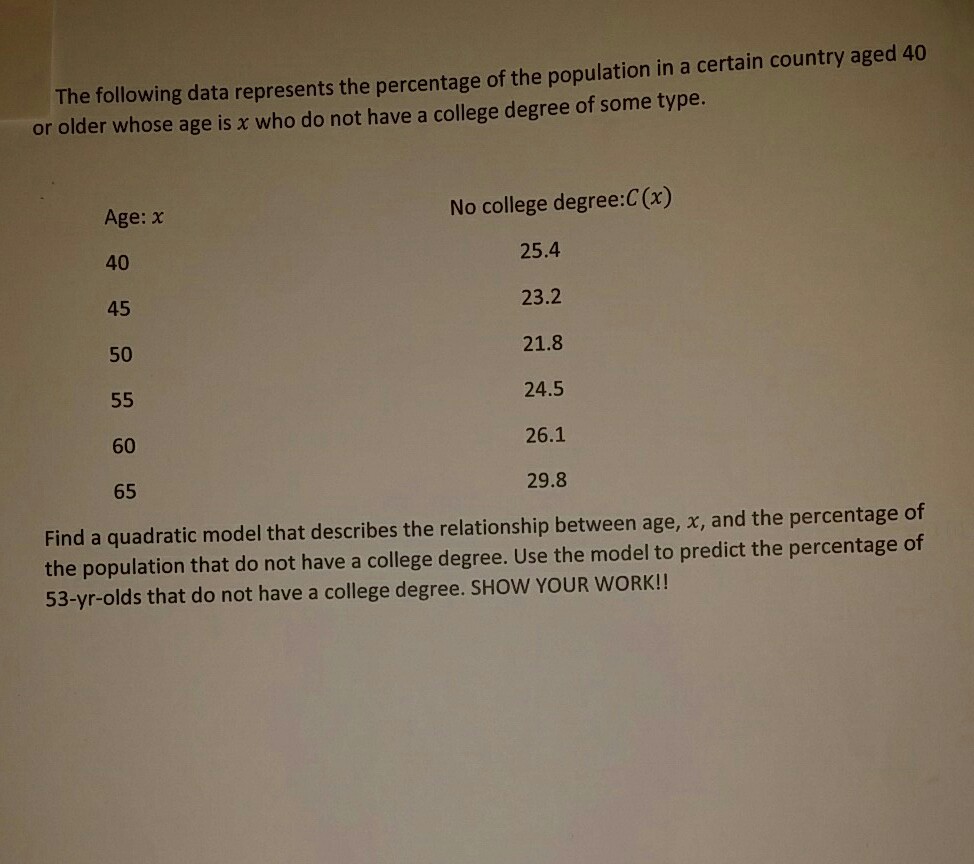 The following data represents the percentage of the population in a certain country aged 40 or older whose age is $x$ who do not have a college degree of some type.

| Age: $x$ | No college degree:$C(x)$ |
|---|---|
| 40 | 25.4 |
| 45 | 23.2 |
| 50 | 21.8 |
| 55 | 24.5 |
| 60 | 26.1 |
| 65 | 29.8 |

Find a quadratic model that describes the relationship between age, $x$, and the percentage of the population that do not have a college degree. Use the model to predict the percentage of 53-yr-olds that do not have a college degree. SHOW YOUR WORK!!